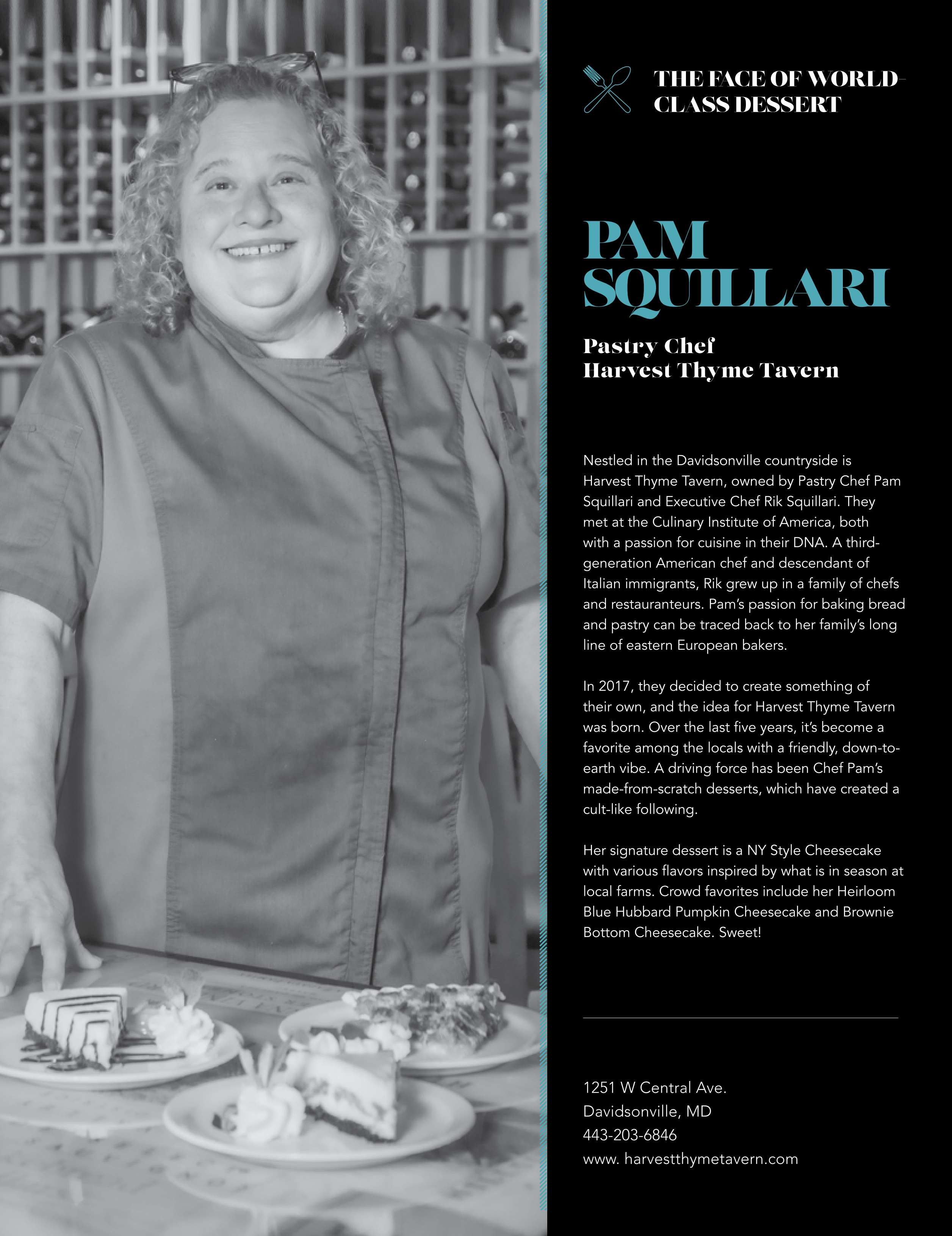 THE FACE OF WORLD-CLASS DESSERT

PAM SQUILLARI

Pastry Chef
Harvest Thyme Tavern

Nestled in the Davidsonville countryside is Harvest Thyme Tavern, owned by Pastry Chef Pam Squillari and Executive Chef Rik Squillari. They met at the Culinary Institute of America, both with a passion for cuisine in their DNA. A third-generation American chef and descendant of Italian immigrants, Rik grew up in a family of chefs and restauranteurs. Pam's passion for baking bread and pastry can be traced back to her family's long line of eastern European bakers.

In 2017, they decided to create something of their own, and the idea for Harvest Thyme Tavern was born. Over the last five years, it's become a favorite among the locals with a friendly, down-to-earth vibe. A driving force has been Chef Pam's made-from-scratch desserts, which have created a cult-like following.

Her signature dessert is a NY Style Cheesecake with various flavors inspired by what is in season at local farms. Crowd favorites include her Heirloom Blue Hubbard Pumpkin Cheesecake and Brownie Bottom Cheesecake. Sweet!

1251 W Central Ave.
Davidsonville, MD
443-203-6846
www. harvestthymetavern.com